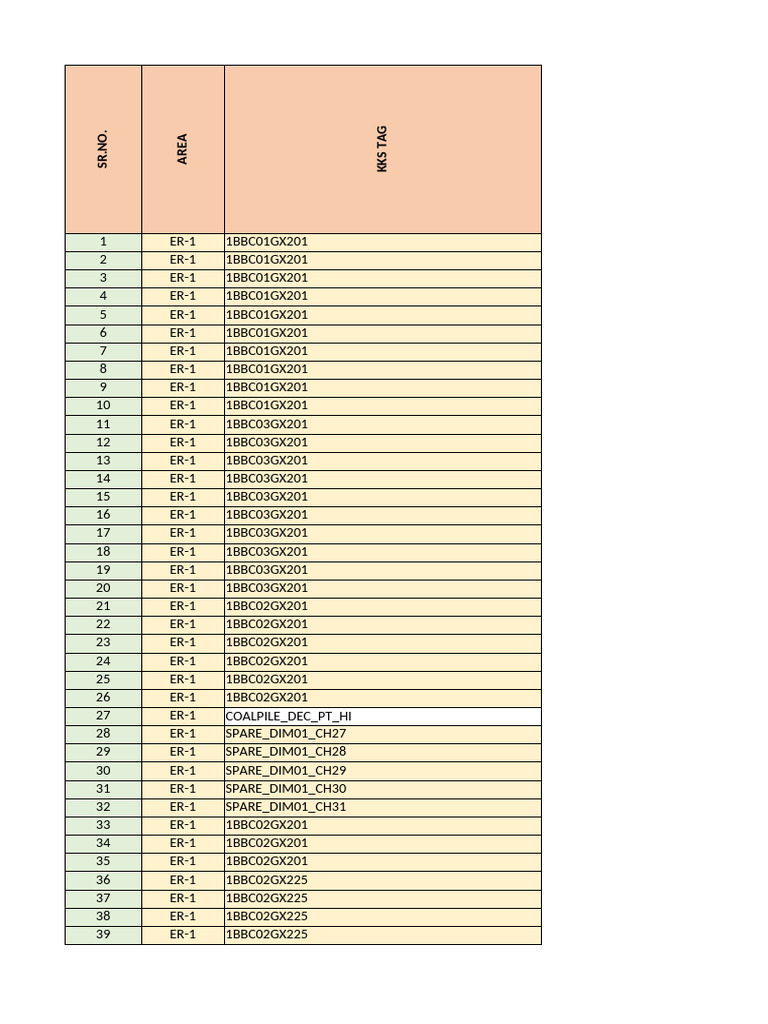 | SR.NO. | AREA | KKS TAG |
|---|---|---|
| 1 | ER-1 | 1BBC01GX201 |
| 2 | ER-1 | 1BBC01GX201 |
| 3 | ER-1 | 1BBC01GX201 |
| 4 | ER-1 | 1BBC01GX201 |
| 5 | ER-1 | 1BBC01GX201 |
| 6 | ER-1 | 1BBC01GX201 |
| 7 | ER-1 | 1BBC01GX201 |
| 8 | ER-1 | 1BBC01GX201 |
| 9 | ER-1 | 1BBC01GX201 |
| 10 | ER-1 | 1BBC01GX201 |
| 11 | ER-1 | 1BBC03GX201 |
| 12 | ER-1 | 1BBC03GX201 |
| 13 | ER-1 | 1BBC03GX201 |
| 14 | ER-1 | 1BBC03GX201 |
| 15 | ER-1 | 1BBC03GX201 |
| 16 | ER-1 | 1BBC03GX201 |
| 17 | ER-1 | 1BBC03GX201 |
| 18 | ER-1 | 1BBC03GX201 |
| 19 | ER-1 | 1BBC03GX201 |
| 20 | ER-1 | 1BBC03GX201 |
| 21 | ER-1 | 1BBC02GX201 |
| 22 | ER-1 | 1BBC02GX201 |
| 23 | ER-1 | 1BBC02GX201 |
| 24 | ER-1 | 1BBC02GX201 |
| 25 | ER-1 | 1BBC02GX201 |
| 26 | ER-1 | 1BBC02GX201 |
| 27 | ER-1 | COALPILE_DEC_PT_HI |
| 28 | ER-1 | SPARE_DIM01_CH27 |
| 29 | ER-1 | SPARE_DIM01_CH28 |
| 30 | ER-1 | SPARE_DIM01_CH29 |
| 31 | ER-1 | SPARE_DIM01_CH30 |
| 32 | ER-1 | SPARE_DIM01_CH31 |
| 33 | ER-1 | 1BBC02GX201 |
| 34 | ER-1 | 1BBC02GX201 |
| 35 | ER-1 | 1BBC02GX201 |
| 36 | ER-1 | 1BBC02GX225 |
| 37 | ER-1 | 1BBC02GX225 |
| 38 | ER-1 | 1BBC02GX225 |
| 39 | ER-1 | 1BBC02GX225 |